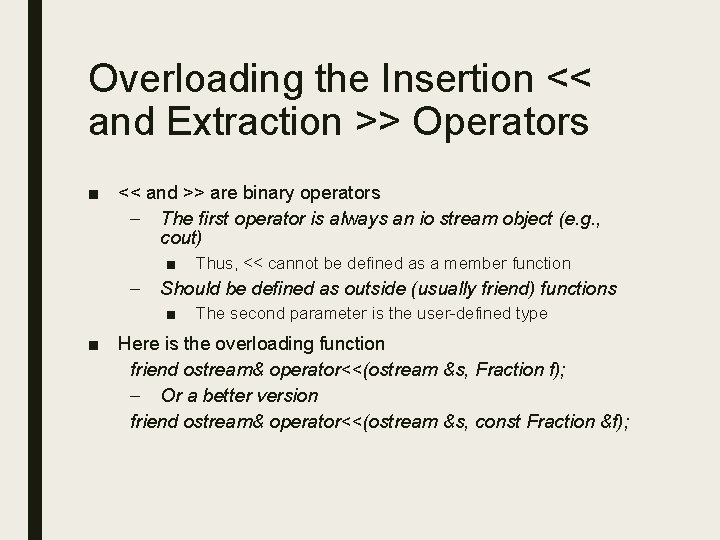 Overloading the Insertion << and Extraction >> Operators

■ << and >> are binary operators
– The first operator is always an io stream object (e.g., cout)
■ Thus, << cannot be defined as a member function
– Should be defined as outside (usually friend) functions
■ The second parameter is the user-defined type

■ Here is the overloading function
friend ostream& operator<<(ostream &s, Fraction f);
– Or a better version
friend ostream& operator<<(ostream &s, const Fraction &f);